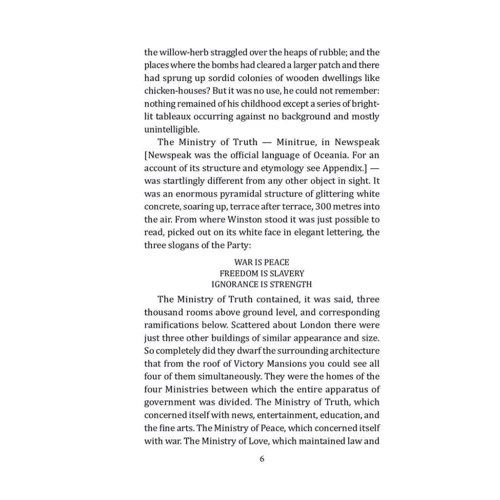 the willow-herb straggled over the heaps of rubble; and the places where the bombs had cleared a larger patch and there had sprung up sordid colonies of wooden dwellings like chicken-houses? But it was no use, he could not remember: nothing remained of his childhood except a series of bright-lit tableaux occurring against no background and mostly unintelligible.

The Ministry of Truth — Minitrue, in Newspeak [Newspeak was the official language of Oceania. For an account of its structure and etymology see Appendix.] — was startlingly different from any other object in sight. It was an enormous pyramidal structure of glittering white concrete, soaring up, terrace after terrace, 300 metres into the air. From where Winston stood it was just possible to read, picked out on its white face in elegant lettering, the three slogans of the Party:

WAR IS PEACE
FREEDOM IS SLAVERY
IGNORANCE IS STRENGTH

The Ministry of Truth contained, it was said, three thousand rooms above ground level, and corresponding ramifications below. Scattered about London there were just three other buildings of similar appearance and size. So completely did they dwarf the surrounding architecture that from the roof of Victory Mansions you could see all four of them simultaneously. They were the homes of the four Ministries between which the entire apparatus of government was divided. The Ministry of Truth, which concerned itself with news, entertainment, education, and the fine arts. The Ministry of Peace, which concerned itself with war. The Ministry of Love, which maintained law and

6